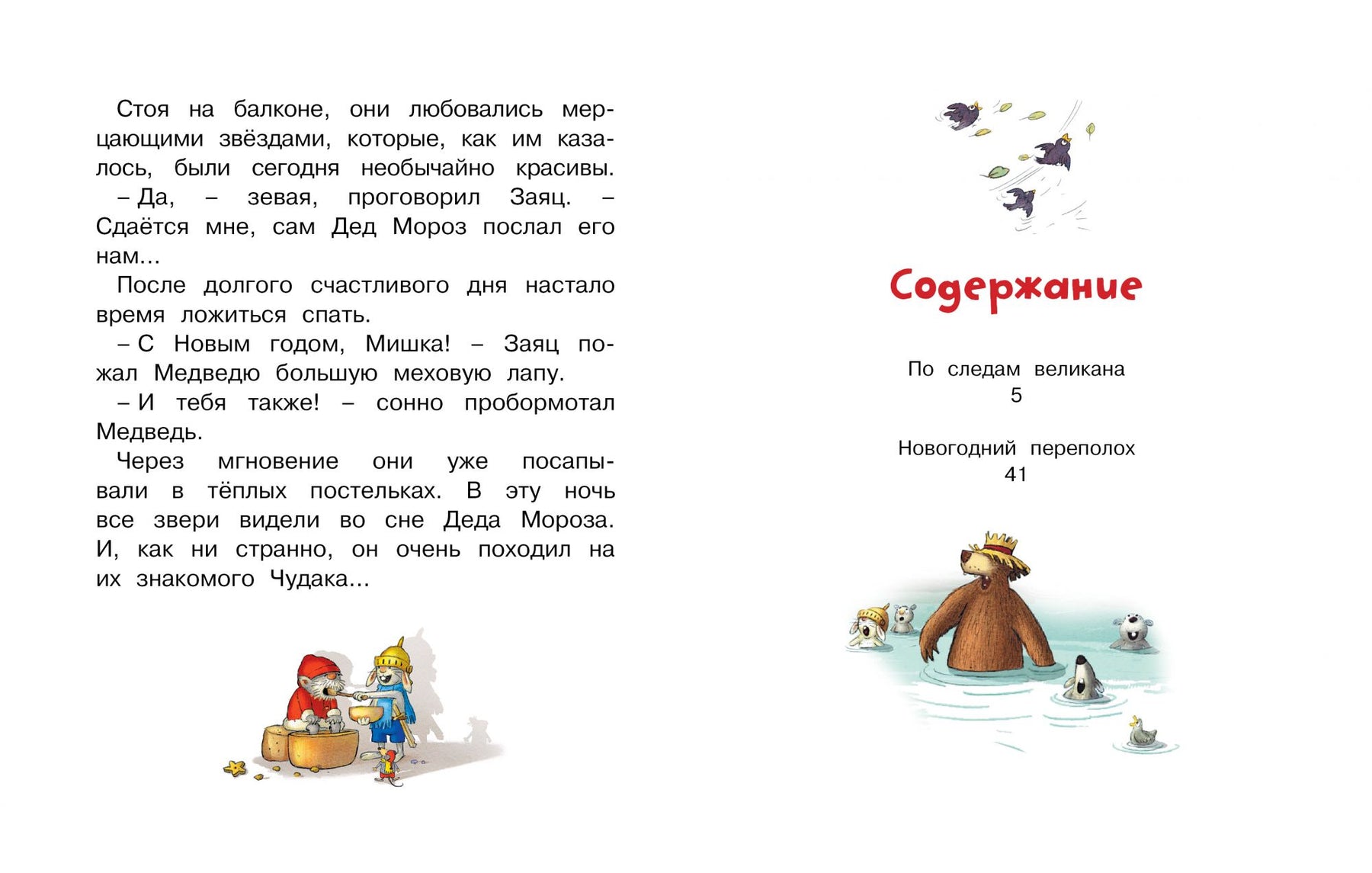 Стоя на балконе, они любовались мерцающими звёздами, которые, как им казалось, были сегодня необычайно красивы.

– Да, – зевая, проговорил Заяц. – Сдаётся мне, сам Дед Мороз послал его нам...

После долгого счастливого дня настало время ложиться спать.

– С Новым годом, Мишка! – Заяц пожал Медведю большую меховую лапу.

– И тебя также! – сонно пробормотал Медведь.

Через мгновение они уже посапывали в тёплых постельках. В эту ночь все звери видели во сне Деда Мороза. И, как ни странно, он очень походил на их знакомого Чудака...

Содержание

По следам великана
5

Новогодний переполох
41